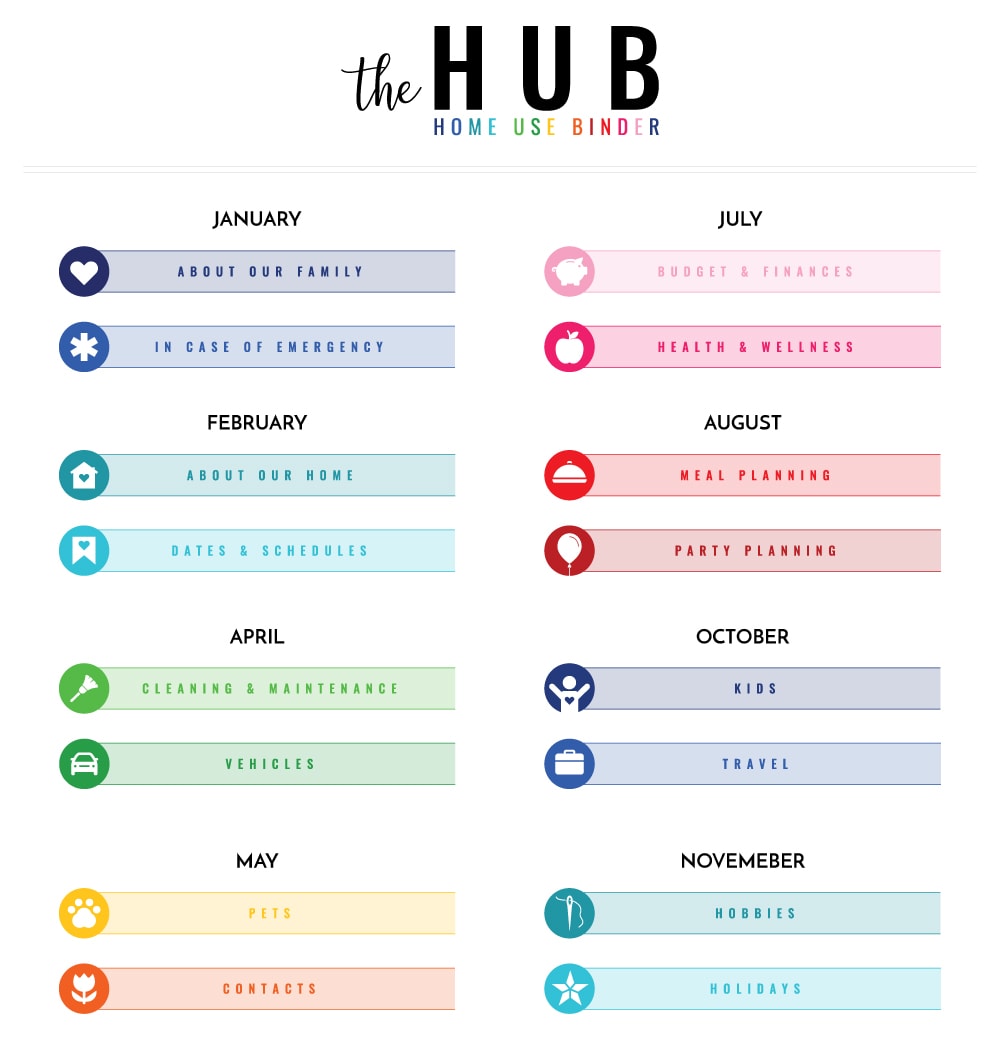 the HUB
HOME USE BINDER

JANUARY

ABOUT OUR FAMILY

IN CASE OF EMERGENCY

FEBRUARY

ABOUT OUR HOME

DATES & SCHEDULES

APRIL

CLEANING & MAINTENANCE

VEHICLES

MAY

PETS

CONTACTS

JULY

BUDGET & FINANCES

HEALTH & WELLNESS

AUGUST

MEAL PLANNING

PARTY PLANNING

OCTOBER

KIDS

TRAVEL

NOVEMEBER

HOBBIES

HOLIDAYS